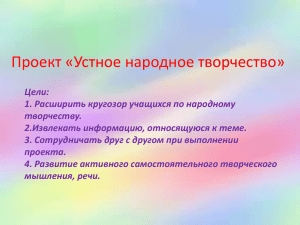 Проект «Устное народное творчество»

Цели:
1. Расширить кругозор учащихся по народному творчеству.
2.Извлекать информацию, относящуюся к теме.
3. Сотрудничать друг с другом при выполнении проекта.
4. Развитие активного самостоятельного творческого мышления, речи.